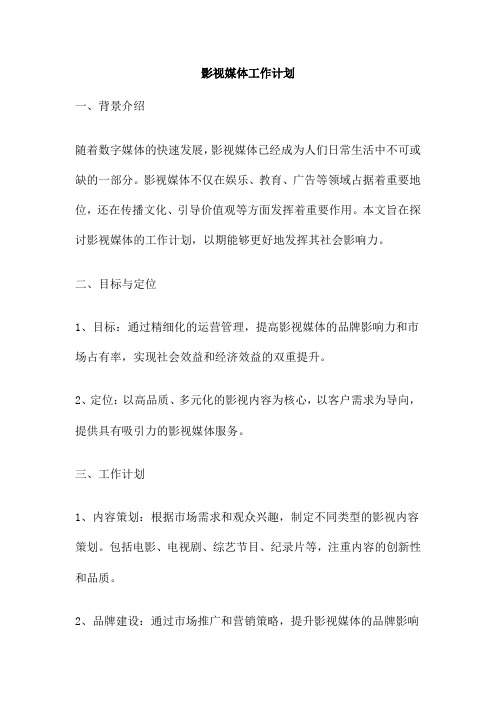 影视媒体工作计划

一、背景介绍

随着数字媒体的快速发展，影视媒体已经成为人们日常生活中不可或缺的一部分。影视媒体不仅在娱乐、教育、广告等领域占据着重要地位，还在传播文化、引导价值观等方面发挥着重要作用。本文旨在探讨影视媒体的工作计划，以期能够更好地发挥其社会影响力。

二、目标与定位

1、目标：通过精细化的运营管理，提高影视媒体的品牌影响力和市场占有率，实现社会效益和经济效益的双重提升。

2、定位：以高品质、多元化的影视内容为核心，以客户需求为导向，提供具有吸引力的影视媒体服务。

三、工作计划

1、内容策划：根据市场需求和观众兴趣，制定不同类型的影视内容策划。包括电影、电视剧、综艺节目、纪录片等，注重内容的创新性和品质。

2、品牌建设：通过市场推广和营销策略，提升影视媒体的品牌影响